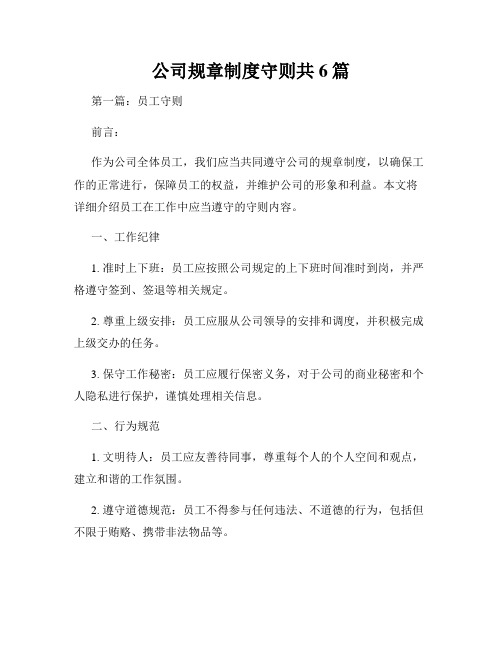 公司规章制度守则共6篇

第一篇：员工守则

前言：

作为公司全体员工，我们应当共同遵守公司的规章制度，以确保工作的正常进行，保障员工的权益，并维护公司的形象和利益。本文将详细介绍员工在工作中应当遵守的守则内容。

一、工作纪律

1. 准时上下班：员工应按照公司规定的上下班时间准时到岗，并严格遵守签到、签退等相关规定。

2. 尊重上级安排：员工应服从公司领导的安排和调度，并积极完成上级交办的任务。

3. 保守工作秘密：员工应履行保密义务，对于公司的商业秘密和个人隐私进行保护，谨慎处理相关信息。

二、行为规范

1. 文明待人：员工应友善待同事，尊重每个人的个人空间和观点，建立和谐的工作氛围。

2. 遵守道德规范：员工不得参与任何违法、不道德的行为，包括但不限于贿赂、携带非法物品等。